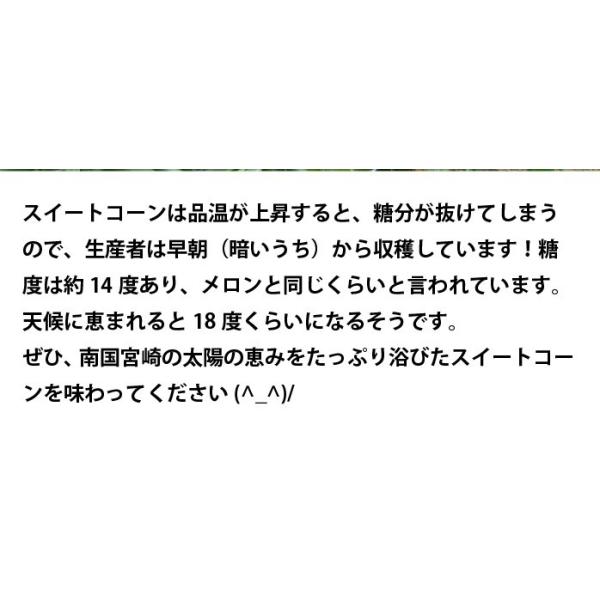 スイートコーンは品温が上昇すると、糖分が抜けてしまうので、生産者は早朝（暗いうち）から収穫しています！糖度は約 14 度あり、メロンと同じくらいと言われています。天候に恵まれると 18 度くらいになるそうです。
ぜひ、南国宮崎の太陽の恵みをたっぷり浴びたスイートコーンを味わってください (^_^)/